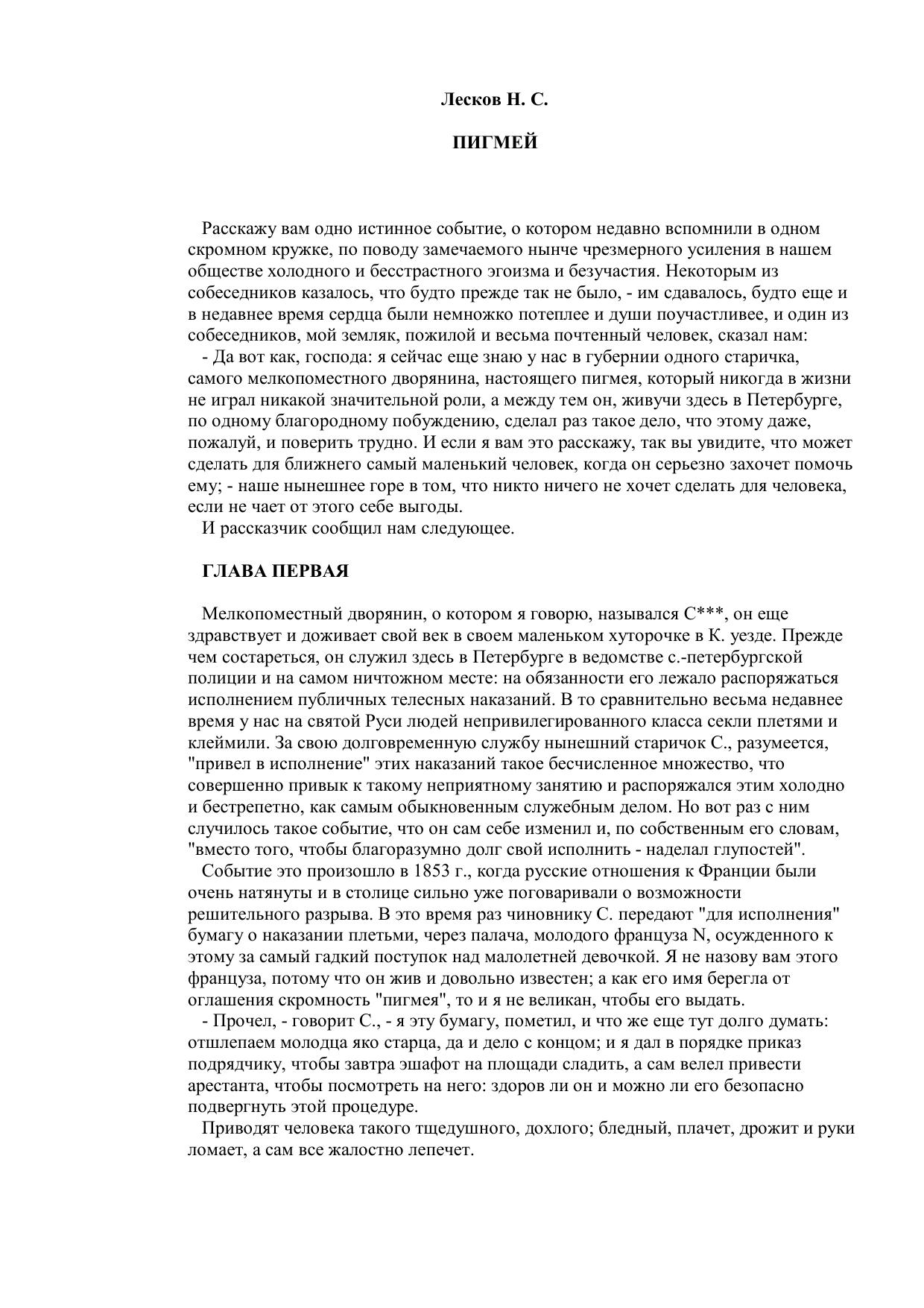 Лесков Н. С.

ПИГМЕЙ

Расскажу вам одно истинное событие, о котором недавно вспомнили в одном скромном кружке, по поводу замечаемого нынче чрезмерного усиления в нашем обществе холодного и бесстрастного эгоизма и безучастия. Некоторым из собеседников казалось, что будто прежде так не было, - им сдавалось, будто еще и в недавнее время сердца были немножко потеплее и души поучастливее, и один из собеседников, мой земляк, пожилой и весьма почтенный человек, сказал нам:

- Да вот как, господа: я сейчас еще знаю у нас в губернии одного старичка, самого мелкопоместного дворянина, настоящего пигмея, который никогда в жизни не играл никакой значительной роли, а между тем он, живучи здесь в Петербурге, по одному благородному побуждению, сделал раз такое дело, что этому даже, пожалуй, и поверить трудно. И если я вам это расскажу, так вы увидите, что может сделать для ближнего самый маленький человек, когда он серьезно захочет помочь ему; - наше нынешнее горе в том, что никто ничего не хочет сделать для человека, если не чает от этого себе выгоды.

И рассказчик сообщил нам следующее.

ГЛАВА ПЕРВАЯ

Мелкопоместный дворянин, о котором я говорю, назывался С***, он еще здравствует и доживает свой век в своем маленьком хуторочке в К. уезде. Прежде чем состареться, он служил здесь в Петербурге в ведомстве с.-петербургской полиции и на самом ничтожном месте: на обязанности его лежало распоряжаться исполнением публичных телесных наказаний. В то сравнительно весьма недавнее время у нас на святой Руси людей непривилегированного класса секли плетями и клеймили. За свою долговременную службу нынешний старичок С., разумеется, "привел в исполнение" этих наказаний такое бесчисленное множество, что совершенно привык к такому неприятному занятию и распоряжался этим холодно и бестрепетно, как самым обыкновенным служебным делом. Но вот раз с ним случилось такое событие, что он сам себе изменил и, по собственным его словам, "вместо того, чтобы благоразумно долг свой исполнить - наделал глупостей".

Событие это произошло в 1853 г., когда русские отношения к Франции были очень натянуты и в столице сильно уже поговаривали о возможности решительного разрыва. В это время раз чиновнику С. передают "для исполнения" бумагу о наказании плетьми, через палача, молодого француза N, осужденного к этому за самый гадкий поступок над малолетней девочкой. Я не назову вам этого француза, потому что он жив и довольно известен; а как его имя берегла от оглашения скромность "пигмея", то и я не великан, чтобы его выдать.

- Прочел, - говорит С., - я эту бумагу, пометил, и что же еще тут долго думать: отшлепаем молодца яко старца, да и дело с концом; и я дал в порядке приказ подрядчику, чтобы завтра эшафот на площади сладить, а сам велел привести арестанта, чтобы посмотреть на него: здоров ли он и можно ли его безопасно подвергнуть этой процедуре.

Приводят человека такого тщедушного, дохлого; бледный, плачет, дрожит и руки ломает, а сам все жалостно лепечет.